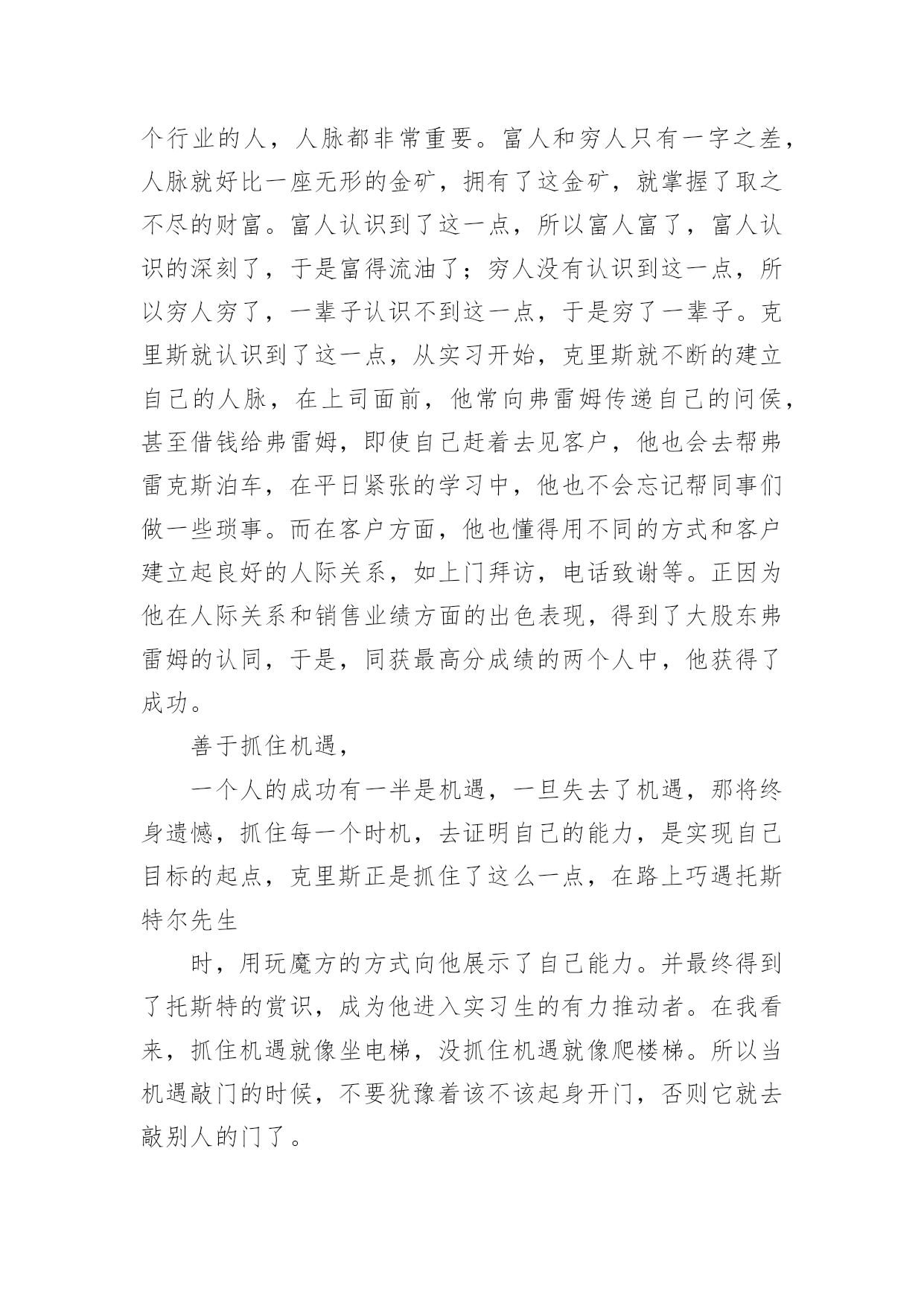 个行业的人，人脉都非常重要。富人和穷人只有一字之差，人脉就好比一座无形的金矿，拥有了这金矿，就掌握了取之不尽的财富。富人认识到了这一点，所以富人富了，富人认识的深刻了，于是富得流油了；穷人没有认识到这一点，所以穷人穷了，一辈子认识不到这一点，于是穷了一辈子。克里斯就认识到了这一点，从实习开始，克里斯就不断的建立自己的人脉，在上司面前，他常向弗雷姆传递自己的问候，甚至借钱给弗雷姆，即使自己赶着去见客户，他也会去帮弗雷克斯泊车，在平日紧张的学习中，他也不会忘记帮同事们做一些琐事。而在客户方面，他也懂得用不同的方式和客户建立起良好的人际关系，如上门拜访，电话致谢等。正因为他在人际关系和销售业绩方面的出色表现，得到了大股东弗雷姆的认同，于是，同获最高分成绩的两个人中，他获得了成功。

善于抓住机遇，

一个人的成功有一半是机遇，一旦失去了机遇，那将终身遗憾，抓住每一个时机，去证明自己的能力，是实现自己目标的起点，克里斯正是抓住了这么一点，在路上巧遇托斯特尔先生

时，用玩魔方的方式向他展示了自己能力。并最终得到了托斯特的赏识，成为他进入实习生的有力推动者。在我看来，抓住机遇就像坐电梯，没抓住机遇就像爬楼梯。所以当机遇敲门的时候，不要犹豫着该不该起身开门，否则它就去敲别人的门了。